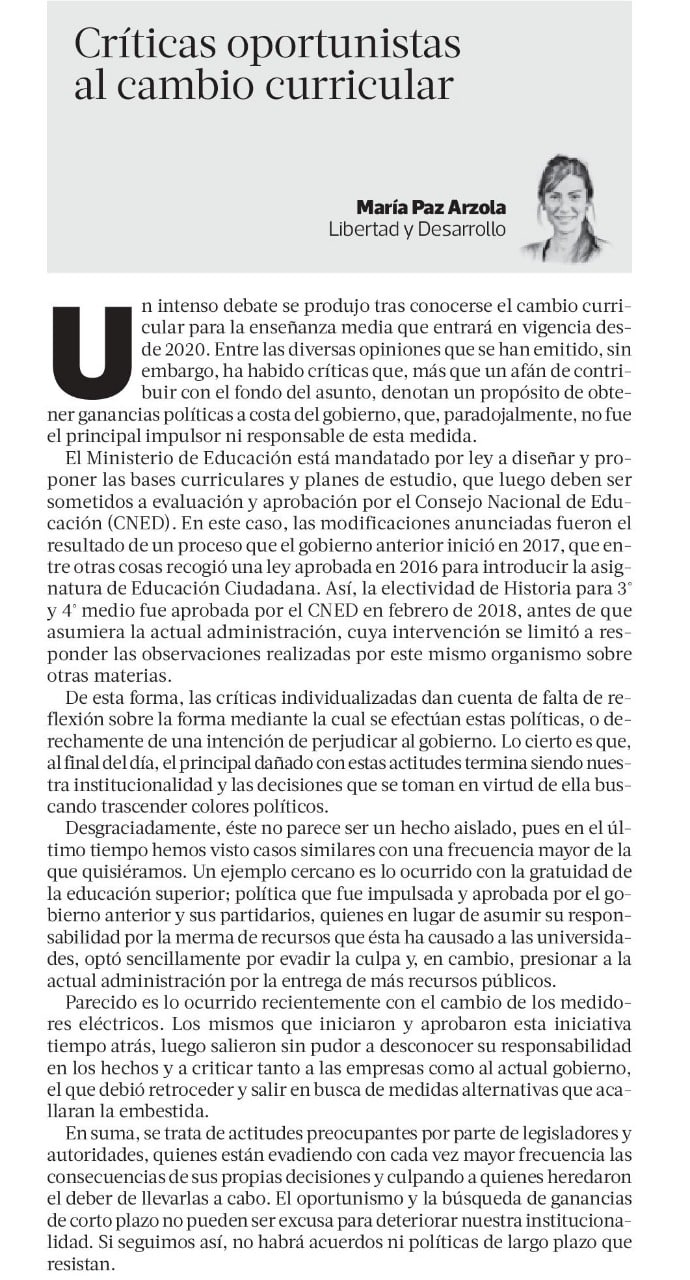 Críticas oportunistas al cambio curricular

María Paz Arzola
Libertad y Desarrollo

Un intenso debate se produjo tras conocerse el cambio curricular para la enseñanza media que entrará en vigencia desde 2020. Entre las diversas opiniones que se han emitido, sin embargo, ha habido críticas que, más que un afán de contribuir con el fondo del asunto, denotan un propósito de obtener ganancias políticas a costa del gobierno, que, paradojalmente, no fue el principal impulsor ni responsable de esta medida.

El Ministerio de Educación está mandatado por ley a diseñar y proponer las bases curriculares y planes de estudio, que luego deben ser sometidos a evaluación y aprobación por el Consejo Nacional de Educación (CNED). En este caso, las modificaciones anunciadas fueron el resultado de un proceso que el gobierno anterior inició en 2017, que entre otras cosas recogió una ley aprobada en 2016 para introducir la asignatura de Educación Ciudadana. Así, la electividad de Historia para 3° y 4° medio fue aprobada por el CNED en febrero de 2018, antes de que asumiera la actual administración, cuya intervención se limitó a responder las observaciones realizadas por este mismo organismo sobre otras materias.

De esta forma, las críticas individualizadas dan cuenta de falta de reflexión sobre la forma mediante la cual se efectúan estas políticas, o derechamente de una intención de perjudicar al gobierno. Lo cierto es que, al final del día, el principal dañado con estas actitudes termina siendo nuestra institucionalidad y las decisiones que se toman en virtud de ella buscando trascender colores políticos.

Desgraciadamente, éste no parece ser un hecho aislado, pues en el último tiempo hemos visto casos similares con una frecuencia mayor de la que quisiéramos. Un ejemplo cercano es lo ocurrido con la gratuidad de la educación superior; política que fue impulsada y aprobada por el gobierno anterior y sus partidarios, quienes en lugar de asumir su responsabilidad por la merma de recursos que ésta ha causado a las universidades, optó sencillamente por evadir la culpa y, en cambio, presionar a la actual administración por la entrega de más recursos públicos.

Parecido es lo ocurrido recientemente con el cambio de los medidores eléctricos. Los mismos que iniciaron y aprobaron esta iniciativa tiempo atrás, luego salieron sin pudor a desconocer su responsabilidad en los hechos y a criticar tanto a las empresas como al actual gobierno, el que debió retroceder y salir en busca de medidas alternativas que acallaran la embestida.

En suma, se trata de actitudes preocupantes por parte de legisladores y autoridades, quienes están evadiendo con cada vez mayor frecuencia las consecuencias de sus propias decisiones y culpando a quienes heredaron el deber de llevarlas a cabo. El oportunismo y la búsqueda de ganancias de corto plazo no pueden ser excusa para deteriorar nuestra institucionalidad. Si seguimos así, no habrá acuerdos ni políticas de largo plazo que resistan.